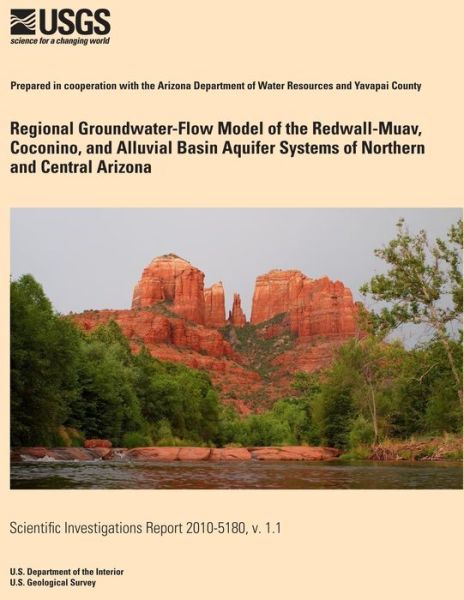 USGS
science for a changing world

Prepared in cooperation with the Arizona Department of Water Resources and Yavapai County

Regional Groundwater-Flow Model of the Redwall-Muav, Coconino, and Alluvial Basin Aquifer Systems of Northern and Central Arizona

Scientific Investigations Report 2010-5180, v. 1.1

U.S. Department of the Interior
U.S. Geological Survey